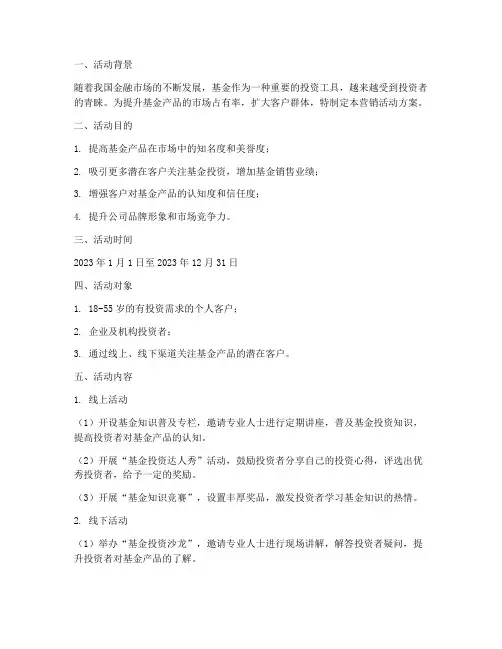 一、活动背景

随着我国金融市场的不断发展，基金作为一种重要的投资工具，越来越受到投资者的青睐。为提升基金产品的市场占有率，扩大客户群体，特制定本营销活动方案。

二、活动目的

1. 提高基金产品在市场中的知名度和美誉度；

2. 吸引更多潜在客户关注基金投资，增加基金销售业绩；

3. 增强客户对基金产品的认知度和信任度；

4. 提升公司品牌形象和市场竞争力。

三、活动时间

2023 年 1 月 1 日至 2023 年 12 月 31 日

四、活动对象

1. 18-55 岁的有投资需求的个人客户；

2. 企业及机构投资者；

3. 通过线上、线下渠道关注基金产品的潜在客户。

五、活动内容

1. 线上活动

（1）开设基金知识普及专栏，邀请专业人士进行定期讲座，普及基金投资知识，提高投资者对基金产品的认知。

（2）开展“基金投资达人秀”活动，鼓励投资者分享自己的投资心得，评选出优秀投资者，给予一定的奖励。

（3）开展“基金知识竞赛”，设置丰厚奖品，激发投资者学习基金知识的热情。

2. 线下活动

（1）举办“基金投资沙龙”，邀请专业人士进行现场讲解，解答投资者疑问，提升投资者对基金产品的了解。